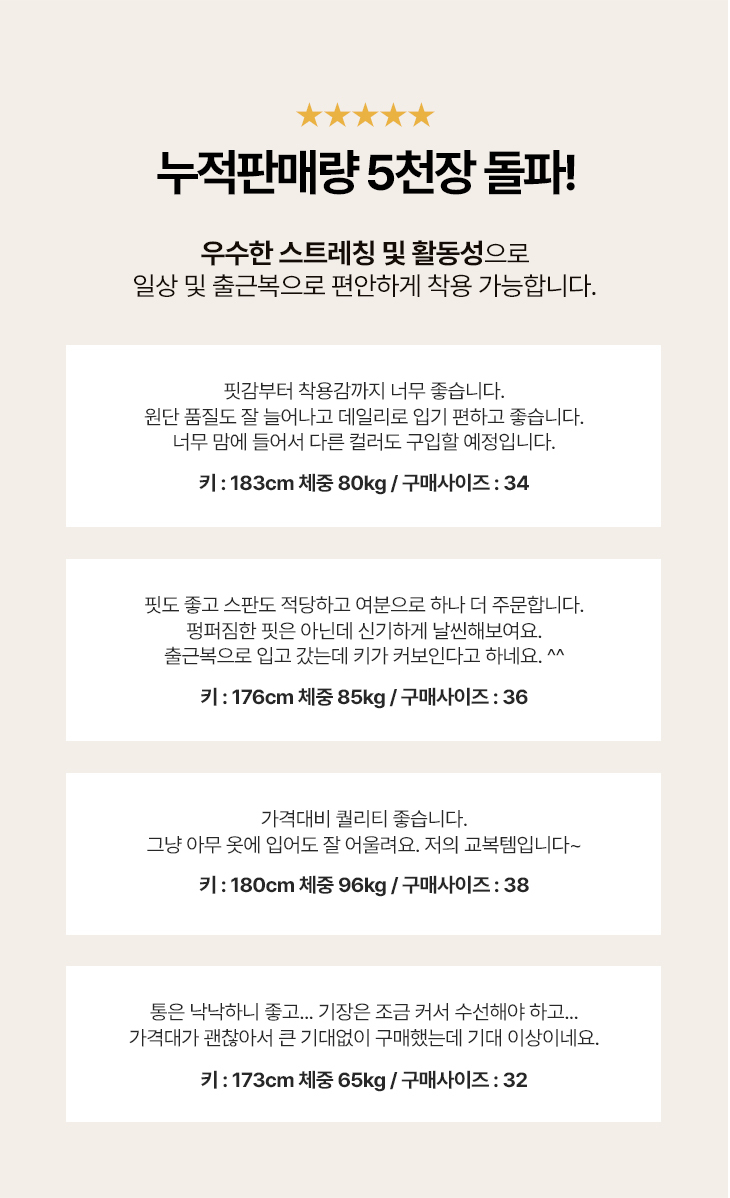 ★★★★★

누적판매량 5천장 돌파!

우수한 스트레칭 및 활동성으로
일상 및 출근복으로 편안하게 착용 가능합니다.

핏감부터 착용감까지 너무 좋습니다.
원단 품질도 잘 늘어나고 데일리로 입기 편하고 좋습니다.
너무 맘에 들어서 다른 컬러도 구입할 예정입니다.

키 : 183cm 체중 80kg / 구매사이즈 : 34

핏도 좋고 스판도 적당하고 여분으로 하나 더 주문합니다.
펑퍼짐한 핏은 아닌데 신기하게 날씬해보여요.
출근복으로 입고 갔는데 키가 커보인다고 하네요. ^^

키 : 176cm 체중 85kg / 구매사이즈 : 36

가격대비 퀄리티 좋습니다.
그냥 아무 옷에 입어도 잘 어울려요. 저의 교복템입니다~

키 : 180cm 체중 96kg / 구매사이즈 : 38

통은 낙낙하니 좋고... 기장은 조금 커서 수선해야 하고...
가격대가 괜찮아서 큰 기대없이 구매했는데 기대 이상이네요.

키 : 173cm 체중 65kg / 구매사이즈 : 32